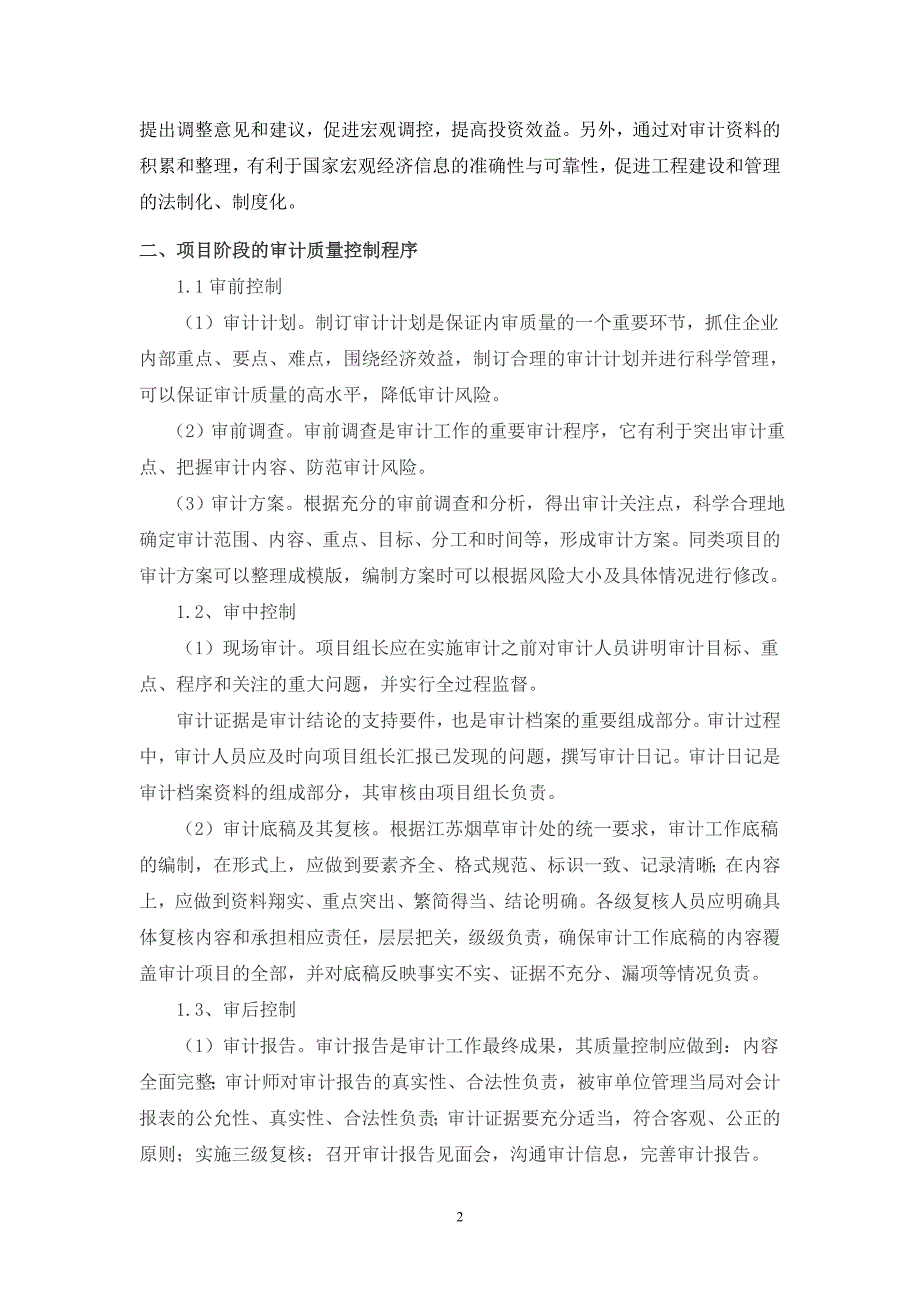 提出调整意见和建议，促进宏观调控，提高投资效益。另外，通过对审计资料的积累和整理，有利于国家宏观经济信息的准确性与可靠性，促进工程建设和管理的法制化、制度化。

二、项目阶段的审计质量控制程序

1.1 审前控制

（1）审计计划。制订审计计划是保证内审质量的一个重要环节，抓住企业内部重点、要点、难点，围绕经济效益，制订合理的审计计划并进行科学管理，可以保证审计质量的高水平，降低审计风险。

（2）审前调查。审前调查是审计工作的重要审计程序，它有利于突出审计重点、把握审计内容、防范审计风险。

（3）审计方案。根据充分的审前调查和分析，得出审计关注点，科学合理地确定审计范围、内容、重点、目标、分工和时间等，形成审计方案。同类项目的审计方案可以整理成模版，编制方案时可以根据风险大小及具体情况进行修改。

1.2、审中控制

（1）现场审计。项目组长应在实施审计之前对审计人员讲明审计目标、重点、程序和关注的重大问题，并实行全过程监督。

审计证据是审计结论的支持要件，也是审计档案的重要组成部分。审计过程中，审计人员应及时向项目组长汇报已发现的问题，撰写审计日记。审计日记是审计档案资料的组成部分，其审核由项目组长负责。

（2）审计底稿及其复核。根据江苏烟草审计处的统一要求，审计工作底稿的编制，在形式上，应做到要素齐全、格式规范、标识一致、记录清晰；在内容上，应做到资料翔实、重点突出、繁简得当、结论明确。各级复核人员应明确具体复核内容和承担相应责任，层层把关，级级负责，确保审计工作底稿的内容覆盖审计项目的全部，并对底稿反映事实不实、证据不充分、漏项等情况负责。

1.3、审后控制

（1）审计报告。审计报告是审计工作最终成果，其质量控制应做到：内容全面完整；审计师对审计报告的真实性、合法性负责，被审单位管理当局对会计报表的公允性、真实性、合法性负责；审计证据要充分适当，符合客观、公正的原则；实施三级复核；召开审计报告见面会，沟通审计信息，完善审计报告。

2